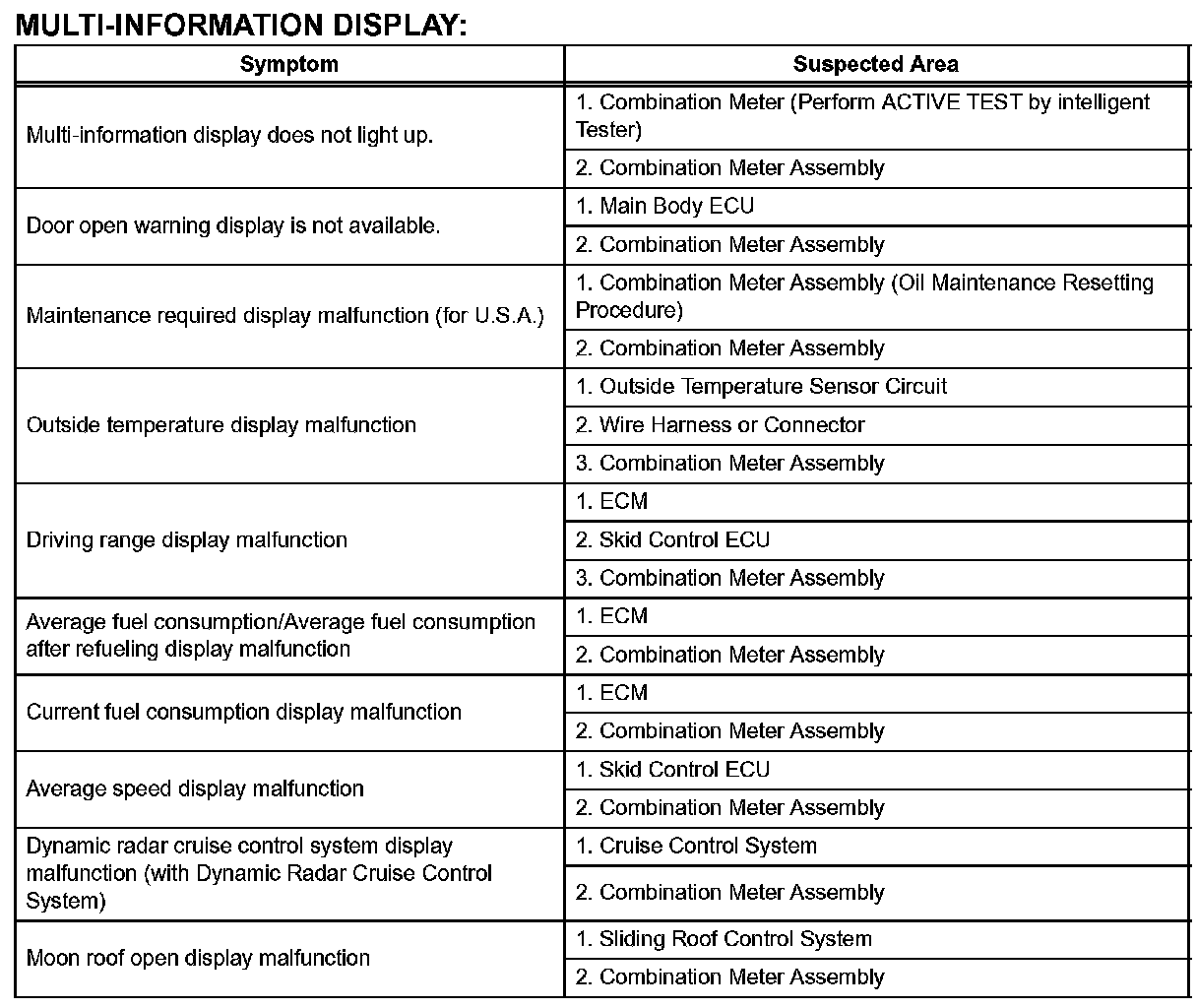 MULTI-INFORMATION DISPLAY:

| Symptom | Suspected Area |
|---|---|
| Multi-information display does not light up. | 1. Combination Meter (Perform ACTIVE TEST by intelligent Tester) |
| | 2. Combination Meter Assembly |
| Door open warning display is not available. | 1. Main Body ECU |
| | 2. Combination Meter Assembly |
| Maintenance required display malfunction (for U.S.A.) | 1. Combination Meter Assembly (Oil Maintenance Resetting Procedure) |
| | 2. Combination Meter Assembly |
| Outside temperature display malfunction | 1. Outside Temperature Sensor Circuit |
| | 2. Wire Harness or Connector |
| | 3. Combination Meter Assembly |
| Driving range display malfunction | 1. ECM |
| | 2. Skid Control ECU |
| | 3. Combination Meter Assembly |
| Average fuel consumption/Average fuel consumption after refueling display malfunction | 1. ECM |
| | 2. Combination Meter Assembly |
| Current fuel consumption display malfunction | 1. ECM |
| | 2. Combination Meter Assembly |
| Average speed display malfunction | 1. Skid Control ECU |
| | 2. Combination Meter Assembly |
| Dynamic radar cruise control system display malfunction (with Dynamic Radar Cruise Control System) | 1. Cruise Control System |
| | 2. Combination Meter Assembly |
| Moon roof open display malfunction | 1. Sliding Roof Control System |
| | 2. Combination Meter Assembly |